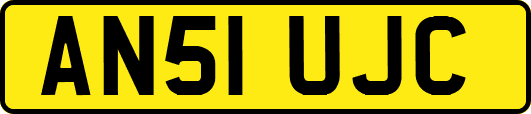 AN51 UJC